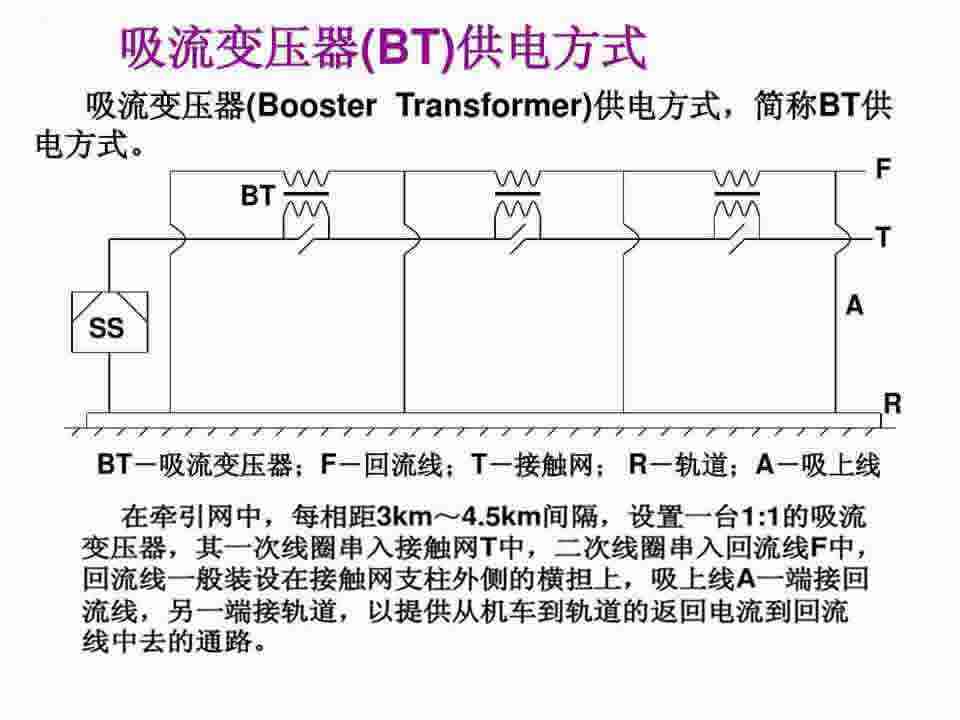 吸流变压器(BT)供电方式

吸流变压器(Booster Transformer)供电方式，简称BT供电方式。

BT

F

T

A

SS

R

BT－吸流变压器；F－回流线；T－接触网； R－轨道；A－吸上线

在牵引网中，每相距3km～4.5km间隔，设置一台1:1的吸流变压器，其一次线圈串入接触网T中，二次线圈串入回流线F中，回流线一般装设在接触网支柱外侧的横担上，吸上线A一端接回流线，另一端接轨道，以提供从机车到轨道的返回电流到回流线中去的通路。